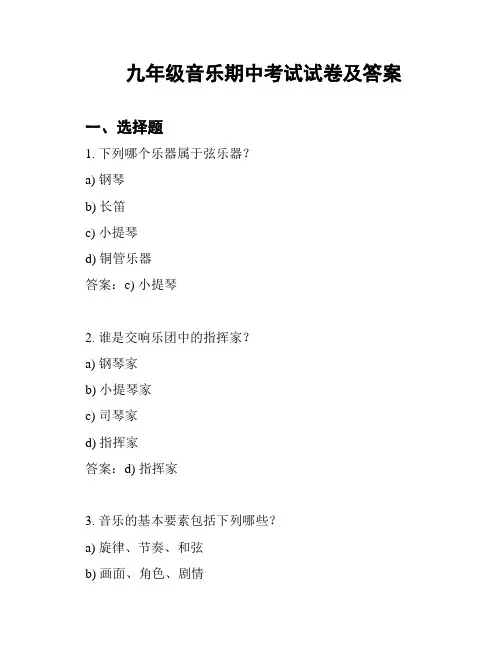 九年级音乐期中考试试卷及答案

一、选择题

1. 下列哪个乐器属于弦乐器？

a) 钢琴

b) 长笛

c) 小提琴

d) 铜管乐器

答案：c) 小提琴

2. 谁是交响乐团中的指挥家？

a) 钢琴家

b) 小提琴家

c) 司琴家

d) 指挥家

答案：d) 指挥家

3. 音乐的基本要素包括下列哪些？

a) 旋律、节奏、和弦

b) 画面、角色、剧情